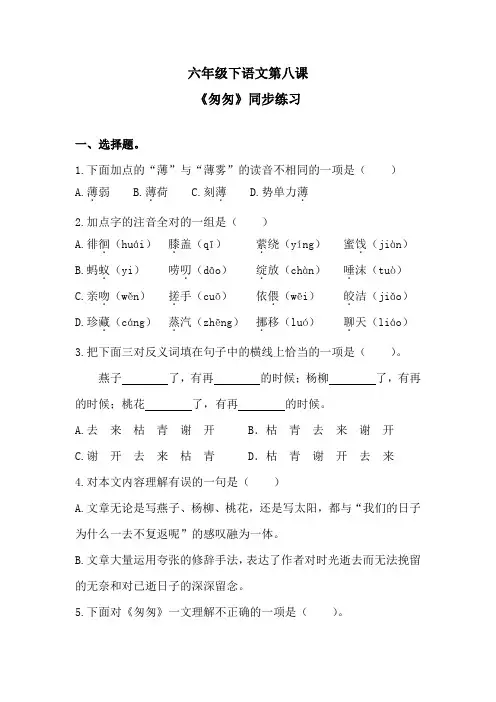 六年级下语文第八课

《匆匆》同步练习

一、选择题。

1.下面加点的“薄”与“薄雾”的读音不相同的一项是（　　）

A.薄弱　B.薄荷　C.刻薄　D.势单力薄

2.加点字的注音全对的一组是（　　）

A.徘徊（huái）　膝盖（qī）　萦绕（yíng）　蜜饯（jiàn）

B.蚂蚁（yi）　唠叨（dāo）　绽放（chàn）　唾沫（tuò）

C.亲吻（wěn）　搓手（cuō）　依偎（wēi）　皎洁（jiǎo）

D.珍藏（cáng）　蒸汽（zhēng）　挪移（luó）　聊天（liáo）

3.把下面三对反义词填在句子中的横线上恰当的一项是（　　）。

燕子________了，有再________的时候；杨柳________了，有再________的时候；桃花________了，有再________的时候。

A.去 来 枯 青 谢 开　　B.枯 青 去 来 谢 开

C.谢 开 去 来 枯 青　　D.枯 青 谢 开 去 来

4.对本文内容理解有误的一句是（　　）

A.文章无论是写燕子、杨柳、桃花，还是写太阳，都与“我们的日子为什么一去不复返呢”的感叹融为一体。

B.文章大量运用夸张的修辞手法，表达了作者对时光逝去而无法挽留的无奈和对已逝日子的深深留念。

5.下面对《匆匆》一文理解不正确的一项是（　　）。